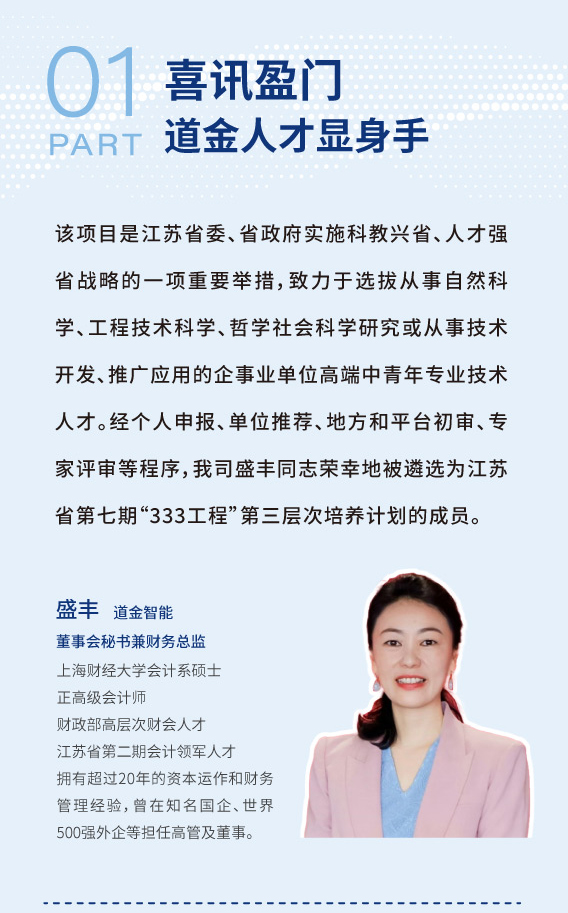 01
PART

喜讯盈门
道金人才显身手

该项目是江苏省委、省政府实施科教兴省、人才强省战略的一项重要举措，致力于选拔从事自然科学、工程技术科学、哲学社会科学研究或从事技术开发、推广应用的企事业单位高端中青年专业技术人才。经个人申报、单位推荐、地方和平台初审、专家评审等程序，我司盛丰同志荣幸地被遴选为江苏省第七期“333工程”第三层次培养计划的成员。

盛丰 道金智能
董事会秘书兼财务总监
上海财经大学会计系硕士
正高级会计师
财政部高层次财会人才
江苏省第二期会计领军人才
拥有超过20年的资本运作和财务管理经验，曾在知名国企、世界500强外企等担任高管及董事。